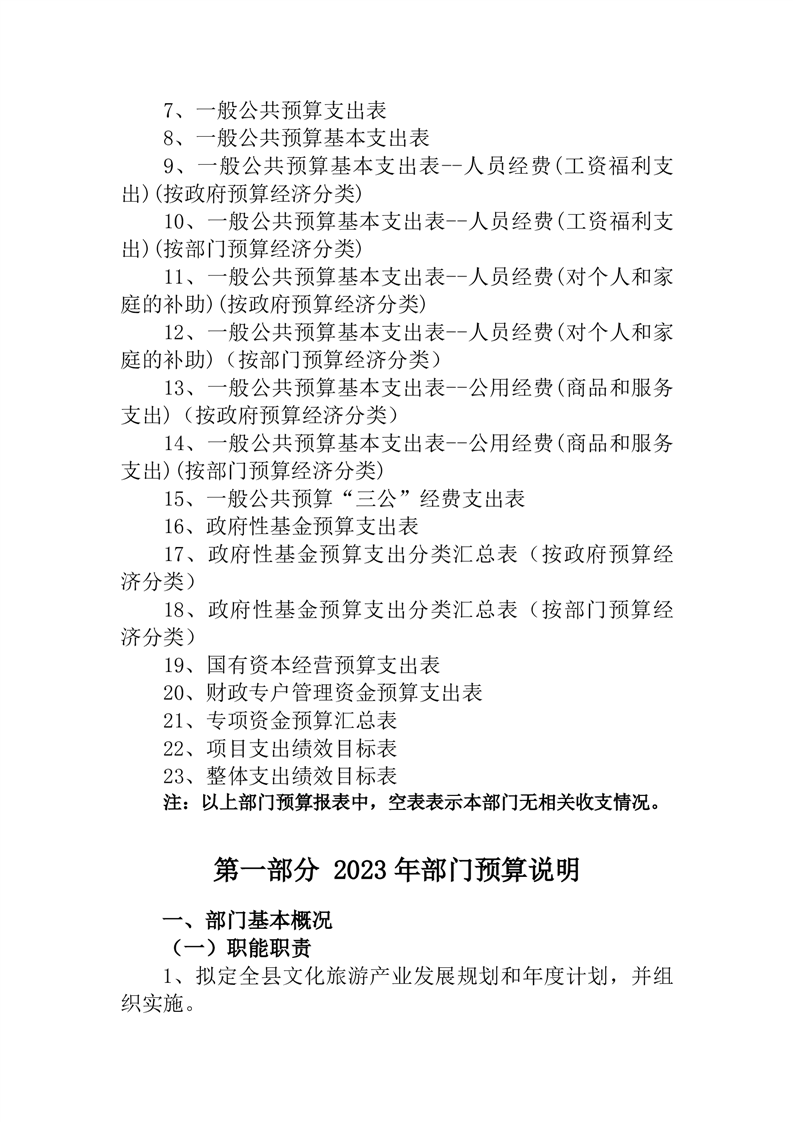 7、一般公共预算支出表
8、一般公共预算基本支出表
9、一般公共预算基本支出表--人员经费(工资福利支出)(按政府预算经济分类)
10、一般公共预算基本支出表--人员经费(工资福利支出)(按部门预算经济分类)
11、一般公共预算基本支出表--人员经费(对个人和家庭的补助)(按政府预算经济分类)
12、一般公共预算基本支出表--人员经费(对个人和家庭的补助)（按部门预算经济分类）
13、一般公共预算基本支出表--公用经费(商品和服务支出)（按政府预算经济分类）
14、一般公共预算基本支出表--公用经费(商品和服务支出)(按部门预算经济分类)
15、一般公共预算“三公”经费支出表
16、政府性基金预算支出表
17、政府性基金预算支出分类汇总表（按政府预算经济分类）
18、政府性基金预算支出分类汇总表（按部门预算经济分类）
19、国有资本经营预算支出表
20、财政专户管理资金预算支出表
21、专项资金预算汇总表
22、项目支出绩效目标表
23、整体支出绩效目标表
注：以上部门预算报表中，空表表示本部门无相关收支情况。

第一部分 2023年部门预算说明

一、部门基本概况
（一）职能职责
1、拟定全县文化旅游产业发展规划和年度计划，并组织实施。